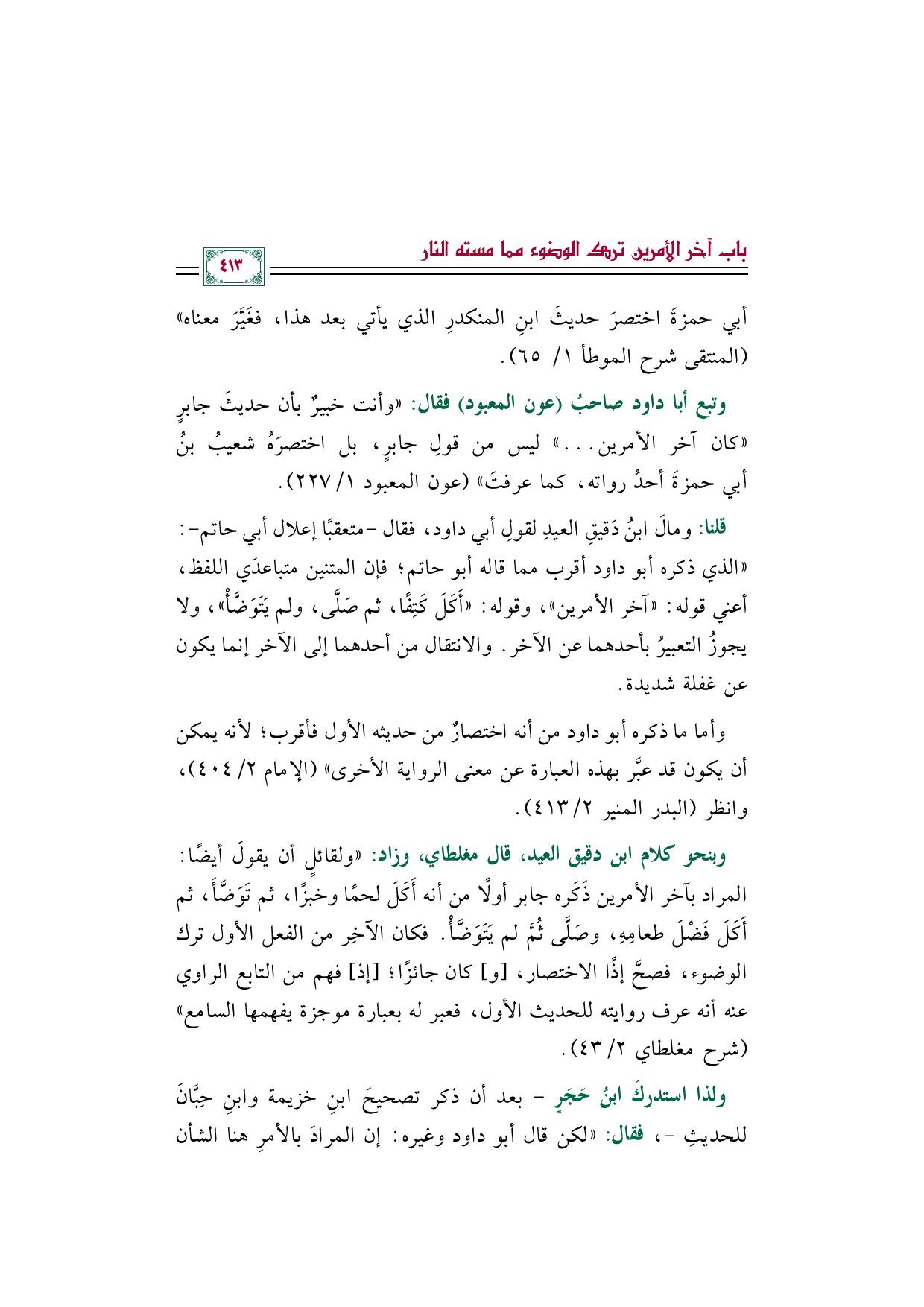 باب آخر الأمرين ترك الوضوء مما مسته النار

٤١٣

أبي حمزةَ اختصرَ حديثَ ابنِ المنكدرِ الذي يأتي بعد هذا، فغَيَّرَ معناه» (المنتقى شرح الموطأ ١/ ٦٥).

وتبع أبا داود صاحبُ (عون المعبود) فقال: «وأنت خبيرٌ بأن حديثَ جابرٍ «كان آخر الأمرين...» ليس من قولِ جابرٍ، بل اختصرَهُ شعيبُ بنُ أبي حمزةَ أحدُ رواته، كما عرفتَ» (عون المعبود ١/ ٢٢٧).

قلنا: ومالَ ابنُ دَقيقِ العيدِ لقولِ أبي داود، فقال -متعقبًا إعلال أبي حاتم-: «الذي ذكره أبو داود أقرب مما قاله أبو حاتم؛ فإن المتنين متباعدَي اللفظ، أعني قوله: «آخر الأمرين»، وقوله: «أَكَلَ كَتِفًا، ثم صَلَّى، ولم يَتَوَضَّأْ»، ولا يجوزُ التعبيرُ بأحدهما عن الآخر. والانتقال من أحدهما إلى الآخر إنما يكون عن غفلة شديدة.

وأما ما ذكره أبو داود من أنه اختصارٌ من حديثه الأول فأقرب؛ لأنه يمكن أن يكون قد عبَّر بهذه العبارة عن معنى الرواية الأخرى» (الإمام ٢/ ٤٠٤)، وانظر (البدر المنير ٢/ ٤١٣).

وبنحو كلام ابن دقيق العيد، قال مغلطاي، وزاد: «ولقائلٍ أن يقولَ أيضًا: المراد بآخر الأمرين ذَكَره جابر أولًا من أنه أَكَلَ لحمًا وخبزًا، ثم تَوَضَّأَ، ثم أَكَلَ فَضْلَ طعامِهِ، وصَلَّى ثُمَّ لم يَتَوَضَّأْ. فكان الآخِر من الفعل الأول ترك الوضوء، فصحَّ إذًا الاختصار، [و] كان جائزًا؛ [إذ] فهم من التابع الراوي عنه أنه عرف روايته للحديث الأول، فعبر له بعبارة موجزة يفهمها السامع» (شرح مغلطاي ٢/ ٤٣).

ولذا استدركَ ابنُ حَجَرٍ - بعد أن ذكر تصحيحَ ابنِ خزيمة وابنِ حِبَّانَ للحديثِ -، فقال: «لكن قال أبو داود وغيره: إن المرادَ بالأمرِ هنا الشأن